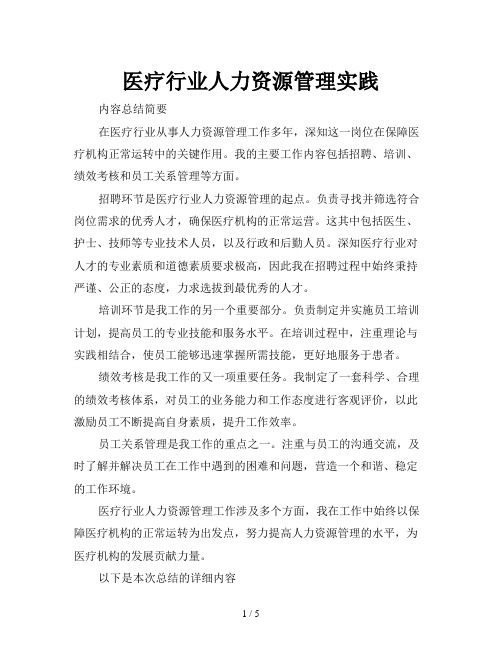 医疗行业人力资源管理实践

内容总结简要

在医疗行业从事人力资源管理工作多年，深知这一岗位在保障医疗机构正常运转中的关键作用。我的主要工作内容包括招聘、培训、绩效考核和员工关系管理等方面。

招聘环节是医疗行业人力资源管理的起点。负责寻找并筛选符合岗位需求的优秀人才，确保医疗机构的正常运营。这其中包括医生、护士、技师等专业技术人员，以及行政和后勤人员。深知医疗行业对人才的专业素质和道德素质要求极高，因此我在招聘过程中始终秉持严谨、公正的态度，力求选拔到最优秀的人才。

培训环节是我工作的另一个重要部分。负责制定并实施员工培训计划，提高员工的专业技能和服务水平。在培训过程中，注重理论与实践相结合，使员工能够迅速掌握所需技能，更好地服务于患者。

绩效考核是我工作的又一项重要任务。我制定了一套科学、合理的绩效考核体系，对员工的业务能力和工作态度进行客观评价，以此激励员工不断提高自身素质，提升工作效率。

员工关系管理是我工作的重点之一。注重与员工的沟通交流，及时了解并解决员工在工作中遇到的困难和问题，营造一个和谐、稳定的工作环境。

医疗行业人力资源管理工作涉及多个方面，我在工作中始终以保障医疗机构的正常运转为出发点，努力提高人力资源管理的水平，为医疗机构的发展贡献力量。

以下是本次总结的详细内容

1 / 5